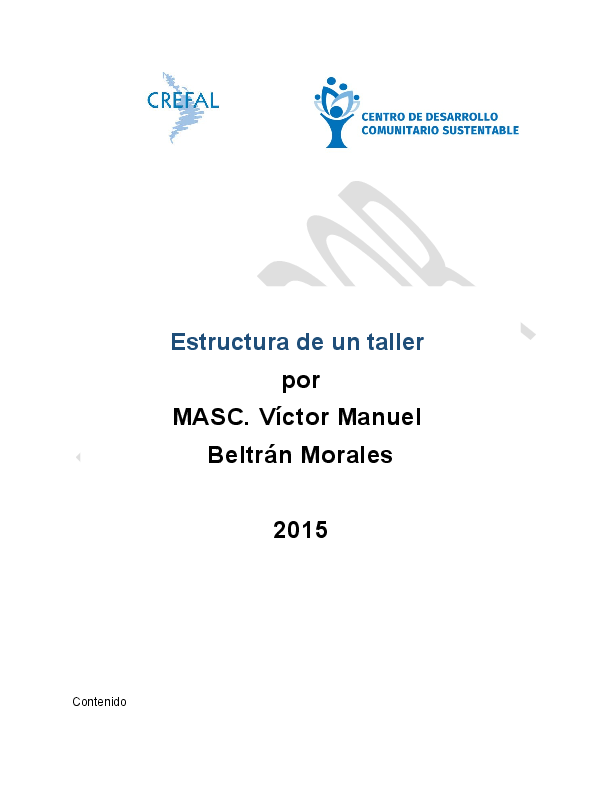 CREFAL

CENTRO DE DESARROLLO
COMUNITARIO SUSTENTABLE

Estructura de un taller
por
MASC. Víctor Manuel
Beltrán Morales

2015

Contenido